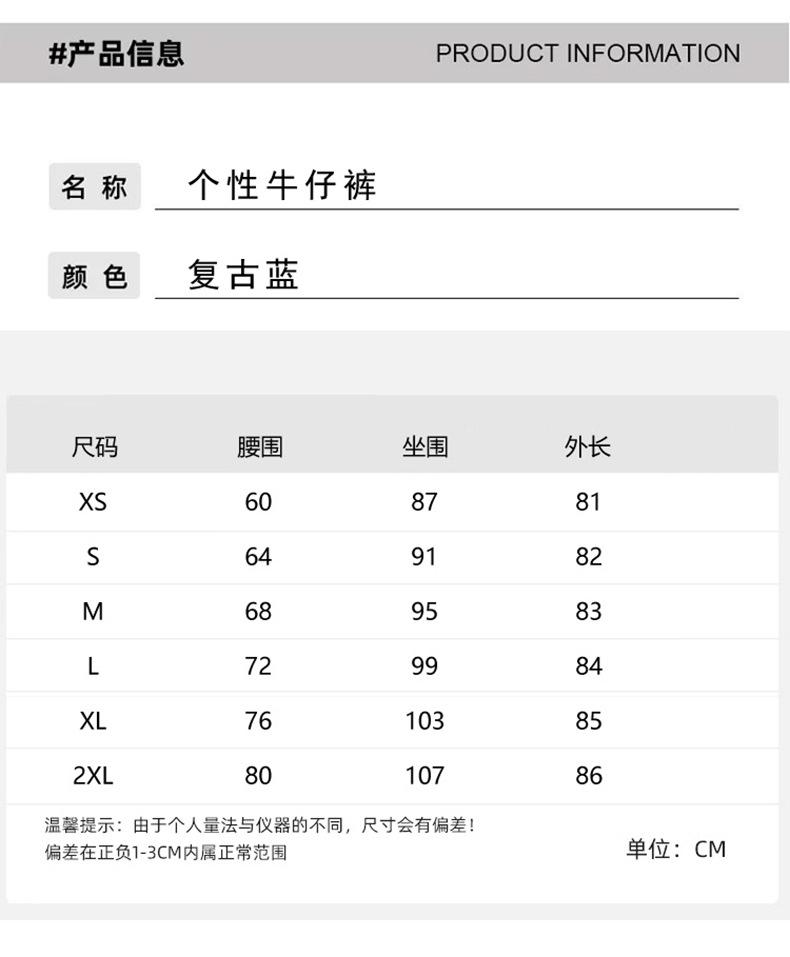 #产品信息

PRODUCT INFORMATION

名称 个性牛仔裤

颜色 复古蓝

| 尺码 | 腰围 | 坐围 | 外长 |
|---|---|---|---|
| XS | 60 | 87 | 81 |
| S | 64 | 91 | 82 |
| M | 68 | 95 | 83 |
| L | 72 | 99 | 84 |
| XL | 76 | 103 | 85 |
| 2XL | 80 | 107 | 86 |

温馨提示：由于个人量法与仪器的不同，尺寸会有偏差！
偏差在正负1-3CM内属正常范围

单位：CM